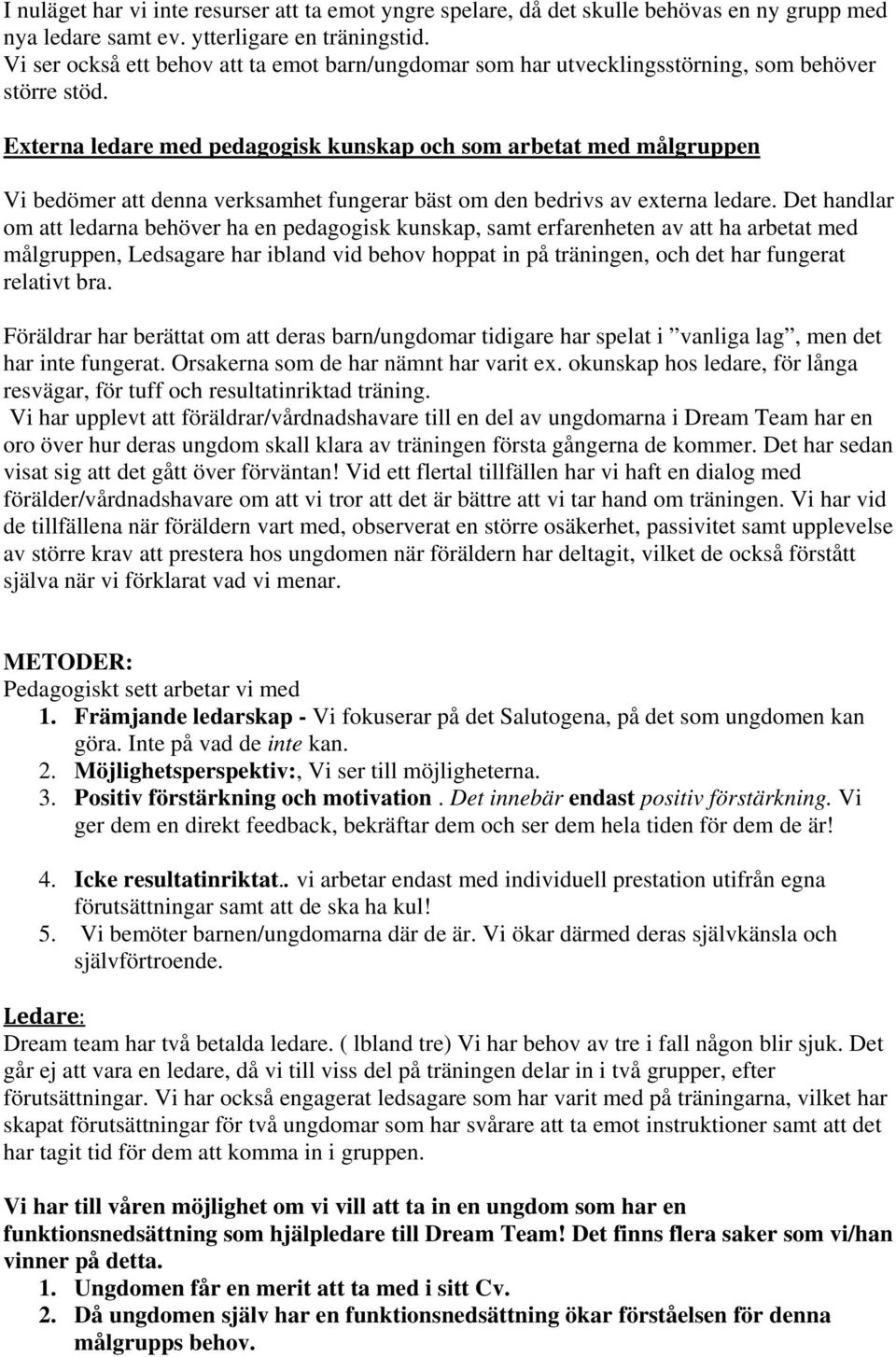 I nuläget har vi inte resurser att ta emot yngre spelare, då det skulle behövas en ny grupp med nya ledare samt ev. ytterligare en träningstid.
Vi ser också ett behov att ta emot barn/ungdomar som har utvecklingsstörning, som behöver större stöd.

Externa ledare med pedagogisk kunskap och som arbetat med målgruppen

Vi bedömer att denna verksamhet fungerar bäst om den bedrivs av externa ledare. Det handlar om att ledarna behöver ha en pedagogisk kunskap, samt erfarenheten av att ha arbetat med målgruppen, Ledsagare har ibland vid behov hoppat in på träningen, och det har fungerat relativt bra.

Föräldrar har berättat om att deras barn/ungdomar tidigare har spelat i ”vanliga lag”, men det har inte fungerat. Orsakerna som de har nämnt har varit ex. okunskap hos ledare, för långa resvägar, för tuff och resultatinriktad träning.
Vi har upplevt att föräldrar/vårdnadshavare till en del av ungdomarna i Dream Team har en oro över hur deras ungdom skall klara av träningen första gångerna de kommer. Det har sedan visat sig att det gått över förväntan! Vid ett flertal tillfällen har vi haft en dialog med förälder/vårdnadshavare om att vi tror att det är bättre att vi tar hand om träningen. Vi har vid de tillfällena när föräldern vart med, observerat en större osäkerhet, passivitet samt upplevelse av större krav att prestera hos ungdomen när föräldern har deltagit, vilket de också förstått själva när vi förklarat vad vi menar.

METODER:
Pedagogiskt sett arbetar vi med
1. Främjande ledarskap - Vi fokuserar på det Salutogena, på det som ungdomen kan göra. Inte på vad de inte kan.
2. Möjlighetsperspektiv:, Vi ser till möjligheterna.
3. Positiv förstärkning och motivation . Det innebär endast positiv förstärkning. Vi ger dem en direkt feedback, bekräftar dem och ser dem hela tiden för dem de är!

4. Icke resultatinriktat.. vi arbetar endast med individuell prestation utifrån egna förutsättningar samt att de ska ha kul!
5. Vi bemöter barnen/ungdomarna där de är. Vi ökar därmed deras självkänsla och självförtroende.

Ledare:
Dream team har två betalda ledare. ( lbland tre) Vi har behov av tre i fall någon blir sjuk. Det går ej att vara en ledare, då vi till viss del på träningen delar in i två grupper, efter förutsättningar. Vi har också engagerat ledsagare som har varit med på träningarna, vilket har skapat förutsättningar för två ungdomar som har svårare att ta emot instruktioner samt att det har tagit tid för dem att komma in i gruppen.

Vi har till våren möjlighet om vi vill att ta in en ungdom som har en funktionsnedsättning som hjälpledare till Dream Team! Det finns flera saker som vi/han vinner på detta.
1. Ungdomen får en merit att ta med i sitt Cv.
2. Då ungdomen själv har en funktionsnedsättning ökar förståelsen för denna målgrupps behov.